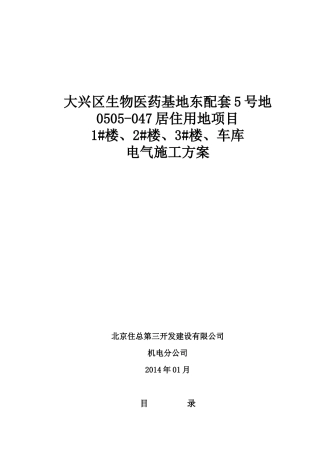 大兴区生物医药基地东配套5号地
0505-047居住用地项目
1#楼、2#楼、3#楼、车库
电气施工方案

北京住总第三开发建设有限公司

机电分公司

2014年01月

目　　录